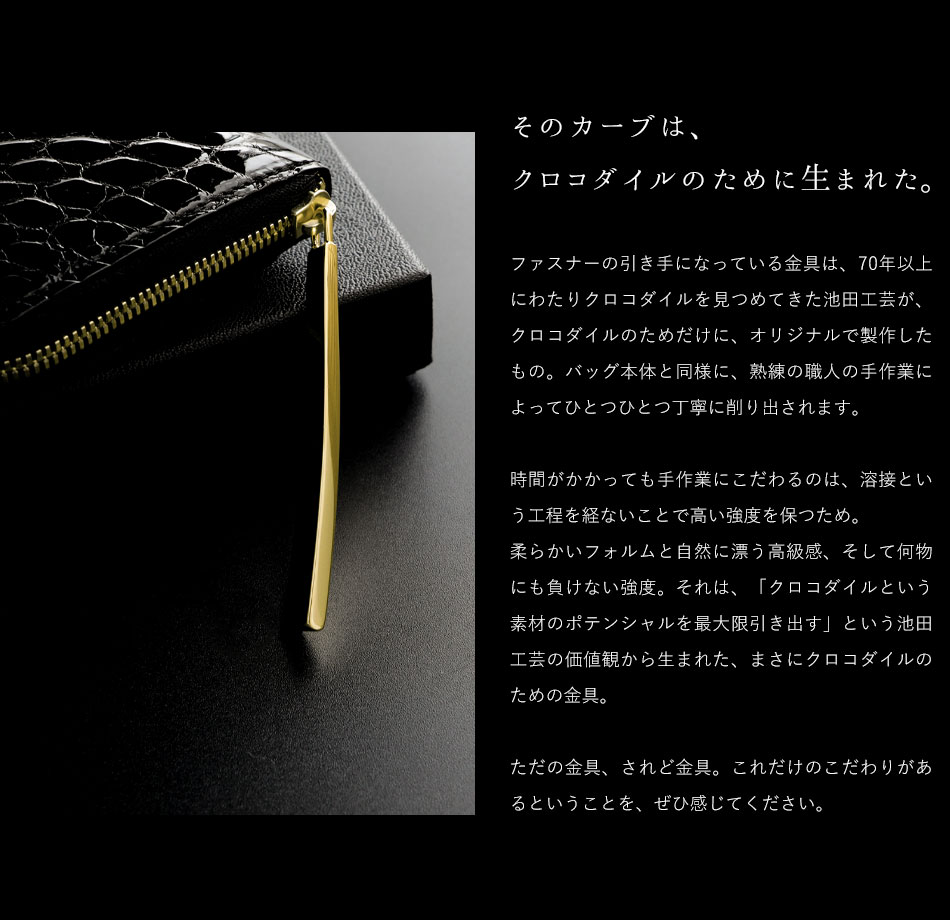 そのカーブは、
クロコダイルのために生まれた。

ファスナーの引き手になっている金具は、70年以上にわたりクロコダイルを見つめてきた池田工芸が、クロコダイルのためだけに、オリジナルで製作したもの。バッグ本体と同様に、熟練の職人の手作業によってひとつひとつ丁寧に削り出されます。

時間がかかっても手作業にこだわるのは、溶接という工程を経ないことで高い強度を保つため。
柔らかいフォルムと自然に漂う高級感、そして何物にも負けない強度。それは、「クロコダイルという素材のポテンシャルを最大限引き出す」という池田工芸の価値観から生まれた、まさにクロコダイルのための金具。

ただの金具、されど金具。これだけのこだわりがあるということを、ぜひ感じてください。